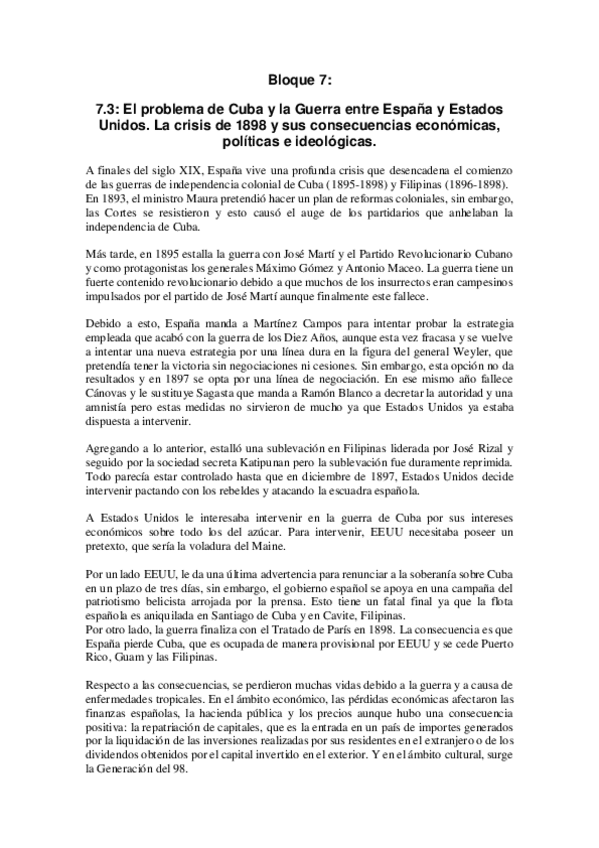 Bloque 7:

7.3: El problema de Cuba y la Guerra entre España y Estados Unidos. La crisis de 1898 y sus consecuencias económicas, políticas e ideológicas.

A finales del siglo XIX, España vive una profunda crisis que desencadena el comienzo de las guerras de independencia colonial de Cuba (1895-1898) y Filipinas (1896-1898). En 1893, el ministro Maura pretendió hacer un plan de reformas coloniales, sin embargo, las Cortes se resistieron y esto causó el auge de los partidarios que anhelaban la independencia de Cuba.

Más tarde, en 1895 estalla la guerra con José Martí y el Partido Revolucionario Cubano y como protagonistas los generales Máximo Gómez y Antonio Maceo. La guerra tiene un fuerte contenido revolucionario debido a que muchos de los insurrectos eran campesinos impulsados por el partido de José Martí aunque finalmente este fallece.

Debido a esto, España manda a Martínez Campos para intentar probar la estrategia empleada que acabó con la guerra de los Diez Años, aunque esta vez fracasa y se vuelve a intentar una nueva estrategia por una línea dura en la figura del general Weyler, que pretendía tener la victoria sin negociaciones ni cesiones. Sin embargo, esta opción no da resultados y en 1897 se opta por una línea de negociación. En ese mismo año fallece Cánovas y le sustituye Sagasta que manda a Ramón Blanco a decretar la autoridad y una amnistía pero estas medidas no sirvieron de mucho ya que Estados Unidos ya estaba dispuesta a intervenir.

Agregando a lo anterior, estalló una sublevación en Filipinas liderada por José Rizal y seguido por la sociedad secreta Katipunan pero la sublevación fue duramente reprimida. Todo parecía estar controlado hasta que en diciembre de 1897, Estados Unidos decide intervenir pactando con los rebeldes y atacando la escuadra española.

A Estados Unidos le interesaba intervenir en la guerra de Cuba por sus intereses económicos sobre todo los del azúcar. Para intervenir, EEUU necesitaba poseer un pretexto, que sería la voladura del Maine.

Por un lado EEUU, le da una última advertencia para renunciar a la soberanía sobre Cuba en un plazo de tres días, sin embargo, el gobierno español se apoya en una campaña del patriotismo belicista arrojada por la prensa. Esto tiene un fatal final ya que la flota española es aniquilada en Santiago de Cuba y en Cavite, Filipinas.
Por otro lado, la guerra finaliza con el Tratado de París en 1898. La consecuencia es que España pierde Cuba, que es ocupada de manera provisional por EEUU y se cede Puerto Rico, Guam y las Filipinas.

Respecto a las consecuencias, se perdieron muchas vidas debido a la guerra y a causa de enfermedades tropicales. En el ámbito económico, las pérdidas económicas afectaron las finanzas españolas, la hacienda pública y los precios aunque hubo una consecuencia positiva: la repatriación de capitales, que es la entrada en un país de importes generados por la liquidación de las inversiones realizadas por sus residentes en el extranjero o de los dividendos obtenidos por el capital invertido en el exterior. Y en el ámbito cultural, surge la Generación del 98.